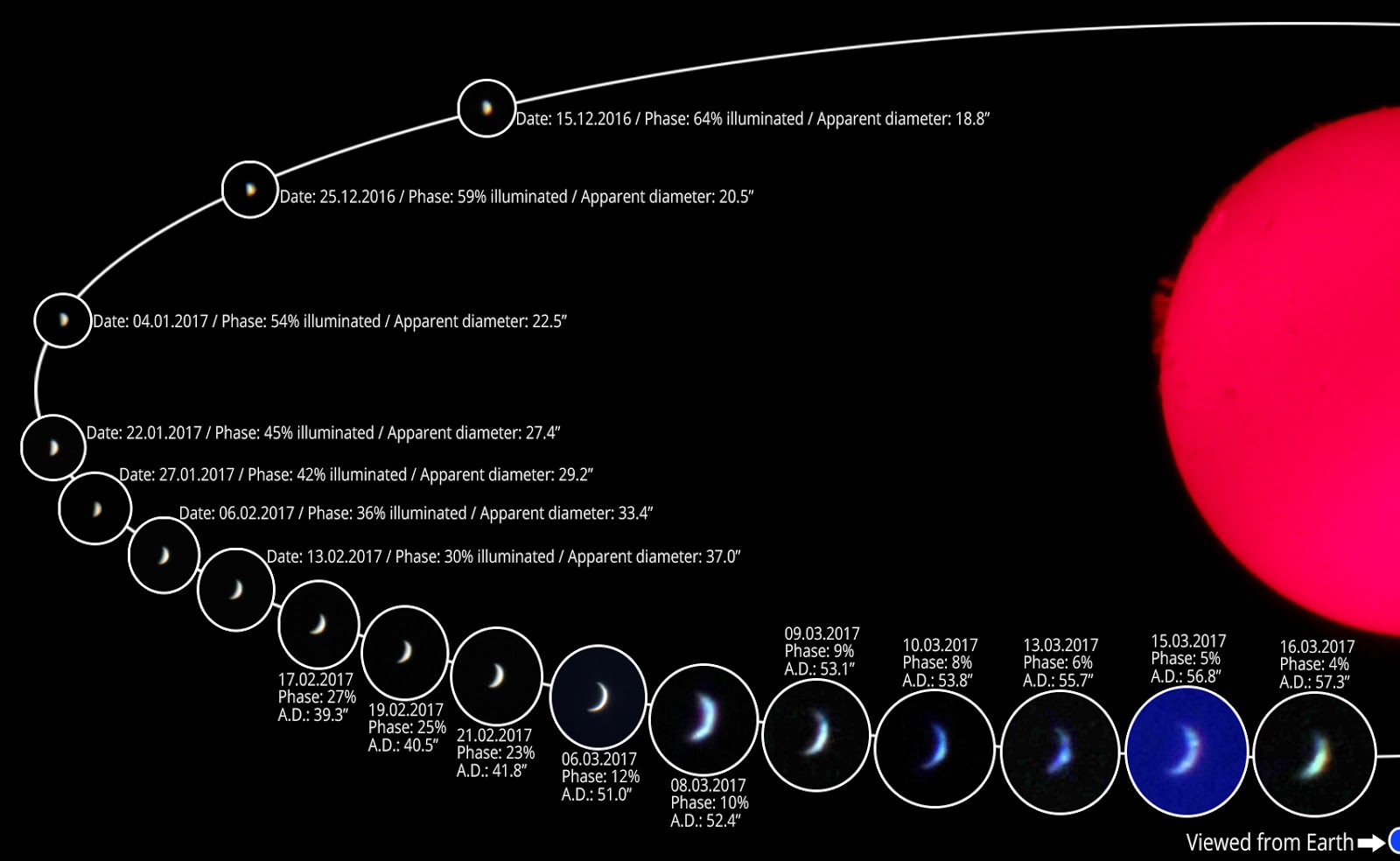 Date: 15.12.2016 / Phase: 64% illuminated / Apparent diameter: 18.8"

Date: 25.12.2016 / Phase: 59% illuminated / Apparent diameter: 20.5"

Date: 04.01.2017 / Phase: 54% illuminated / Apparent diameter: 22.5"

Date: 22.01.2017 / Phase: 45% illuminated / Apparent diameter: 27.4"

Date: 27.01.2017 / Phase: 42% illuminated / Apparent diameter: 29.2"

Date: 06.02.2017 / Phase: 36% illuminated / Apparent diameter: 33.4"

Date: 13.02.2017 / Phase: 30% illuminated / Apparent diameter: 37.0"

17.02.2017
Phase: 27%
A.D.: 39.3"

19.02.2017
Phase: 25%
A.D.: 40.5"

21.02.2017
Phase: 23%
A.D.: 41.8"

06.03.2017
Phase: 12%
A.D.: 51.0"

08.03.2017
Phase: 10%
A.D.: 52.4"

09.03.2017
Phase: 9%
A.D.: 53.1"

10.03.2017
Phase: 8%
A.D.: 53.8"

13.03.2017
Phase: 6%
A.D.: 55.7"

15.03.2017
Phase: 5%
A.D.: 56.8"

16.03.2017
Phase: 4%
A.D.: 57.3"

Viewed from Earth